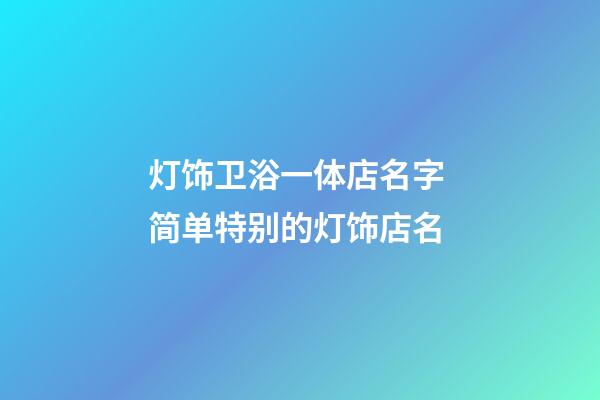 灯饰卫浴一体店名字
简单特别的灯饰店名